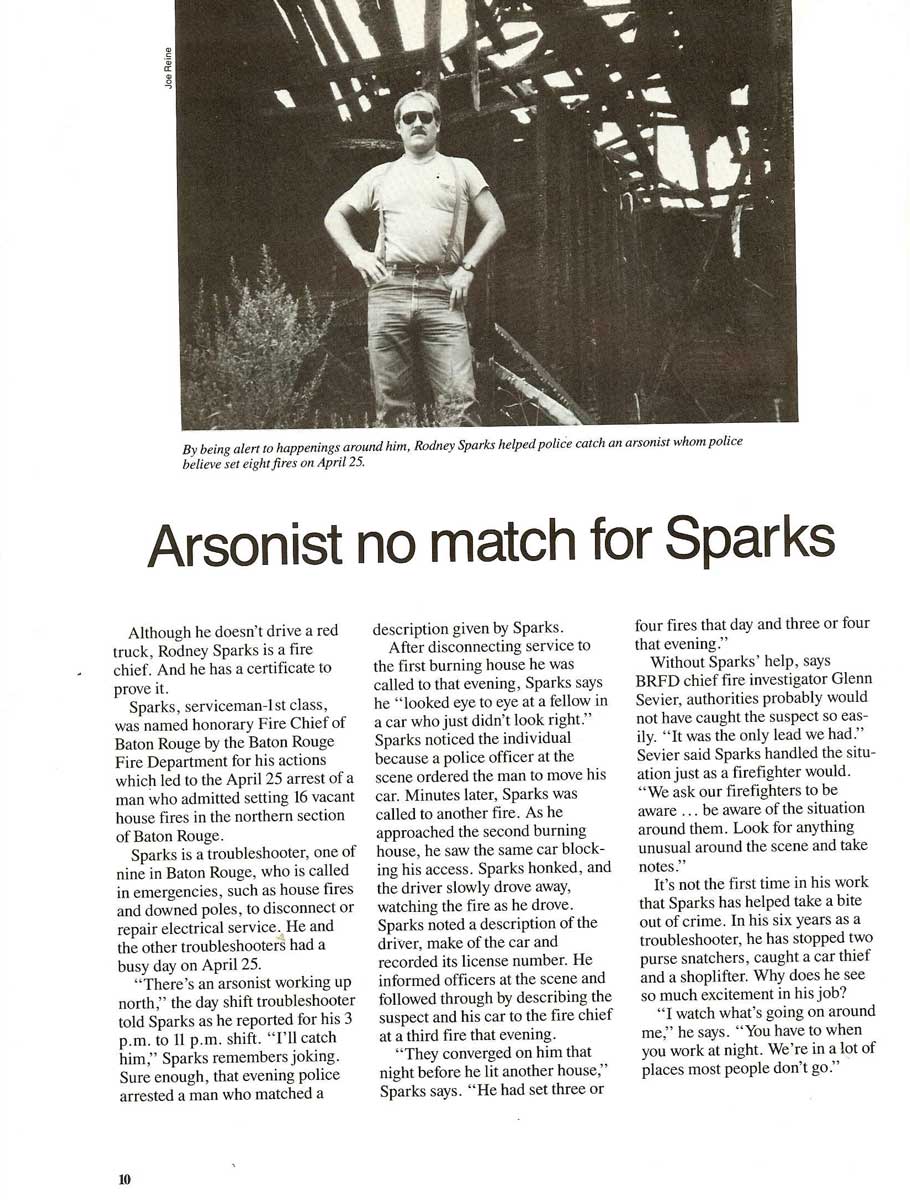 Joe Reine

By being alert to happenings around him, Rodney Sparks helped police catch an arsonist whom police believe set eight fires on April 25.

Arsonist no match for Sparks

Although he doesn't drive a red truck, Rodney Sparks is a fire chief. And he has a certificate to prove it.

Sparks, serviceman-1st class, was named honorary Fire Chief of Baton Rouge by the Baton Rouge Fire Department for his actions which led to the April 25 arrest of a man who admitted setting 16 vacant house fires in the northern section of Baton Rouge.

Sparks is a troubleshooter, one of nine in Baton Rouge, who is called in emergencies, such as house fires and downed poles, to disconnect or repair electrical service. He and the other troubleshooters had a busy day on April 25.

"There's an arsonist working up north," the day shift troubleshooter told Sparks as he reported for his 3 p.m. to 11 p.m. shift. "I'll catch him," Sparks remembers joking. Sure enough, that evening police arrested a man who matched a description given by Sparks.

After disconnecting service to the first burning house he was called to that evening, Sparks says he "looked eye to eye at a fellow in a car who just didn't look right." Sparks noticed the individual because a police officer at the scene ordered the man to move his car. Minutes later, Sparks was called to another fire. As he approached the second burning house, he saw the same car blocking his access. Sparks honked, and the driver slowly drove away, watching the fire as he drove. Sparks noted a description of the driver, make of the car and recorded its license number. He informed officers at the scene and followed through by describing the suspect and his car to the fire chief at a third fire that evening.

"They converged on him that night before he lit another house," Sparks says. "He had set three or four fires that day and three or four that evening."

Without Sparks' help, says BRFD chief fire investigator Glenn Sevier, authorities probably would not have caught the suspect so easily. "It was the only lead we had." Sevier said Sparks handled the situation just as a firefighter would. "We ask our firefighters to be aware ... be aware of the situation around them. Look for anything unusual around the scene and take notes."

It's not the first time in his work that Sparks has helped take a bite out of crime. In his six years as a troubleshooter, he has stopped two purse snatchers, caught a car thief and a shoplifter. Why does he see so much excitement in his job?

"I watch what's going on around me," he says. "You have to when you work at night. We're in a lot of places most people don't go."

10